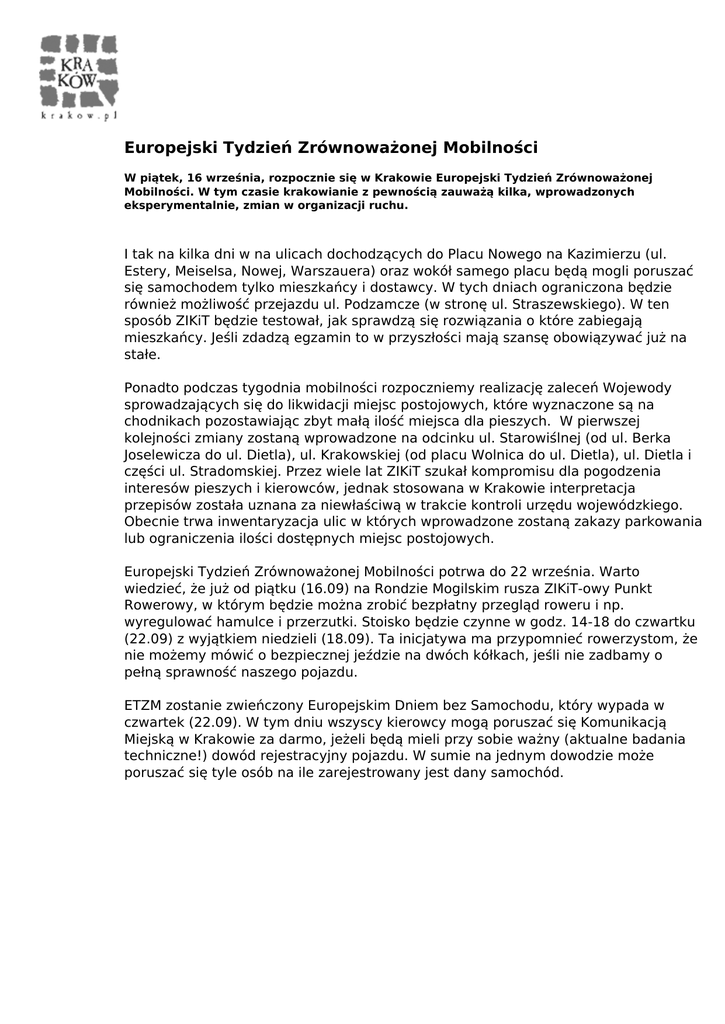 KRA
KÓW
krakow.pl

Europejski Tydzień Zrównoważonej Mobilności

W piątek, 16 września, rozpocznie się w Krakowie Europejski Tydzień Zrównoważonej Mobilności. W tym czasie krakowianie z pewnością zauważą kilka, wprowadzonych eksperymentalnie, zmian w organizacji ruchu.

I tak na kilka dni w na ulicach dochodzących do Placu Nowego na Kazimierzu (ul. Estery, Meiselsa, Nowej, Warszauera) oraz wokół samego placu będą mogli poruszać się samochodem tylko mieszkańcy i dostawcy. W tych dniach ograniczona będzie również możliwość przejazdu ul. Podzamcze (w stronę ul. Straszewskiego). W ten sposób ZIKiT będzie testował, jak sprawdzą się rozwiązania o które zabiegają mieszkańcy. Jeśli zdadzą egzamin to w przyszłości mają szansę obowiązywać już na stałe.

Ponadto podczas tygodnia mobilności rozpoczniemy realizację zaleceń Wojewody sprowadzających się do likwidacji miejsc postojowych, które wyznaczone są na chodnikach pozostawiając zbyt małą ilość miejsca dla pieszych. W pierwszej kolejności zmiany zostaną wprowadzone na odcinku ul. Starowiślnej (od ul. Berka Joselewicza do ul. Dietla), ul. Krakowskiej (od placu Wolnica do ul. Dietla), ul. Dietla i części ul. Stradomskiej. Przez wiele lat ZIKiT szukał kompromisu dla pogodzenia interesów pieszych i kierowców, jednak stosowana w Krakowie interpretacja przepisów została uznana za niewłaściwą w trakcie kontroli urzędu wojewódzkiego. Obecnie trwa inwentaryzacja ulic w których wprowadzone zostaną zakazy parkowania lub ograniczenia ilości dostępnych miejsc postojowych.

Europejski Tydzień Zrównoważonej Mobilności potrwa do 22 września. Warto wiedzieć, że już od piątku (16.09) na Rondzie Mogilskim rusza ZIKiT-owy Punkt Rowerowy, w którym będzie można zrobić bezpłatny przegląd roweru i np. wyregulować hamulce i przerzutki. Stoisko będzie czynne w godz. 14-18 do czwartku (22.09) z wyjątkiem niedzieli (18.09). Ta inicjatywa ma przypomnieć rowerzystom, że nie możemy mówić o bezpiecznej jeździe na dwóch kółkach, jeśli nie zadbamy o pełną sprawność naszego pojazdu.

ETZM zostanie zwieńczony Europejskim Dniem bez Samochodu, który wypada w czwartek (22.09). W tym dniu wszyscy kierowcy mogą poruszać się Komunikacją Miejską w Krakowie za darmo, jeżeli będą mieli przy sobie ważny (aktualne badania techniczne!) dowód rejestracyjny pojazdu. W sumie na jednym dowodzie może poruszać się tyle osób na ile zarejestrowany jest dany samochód.